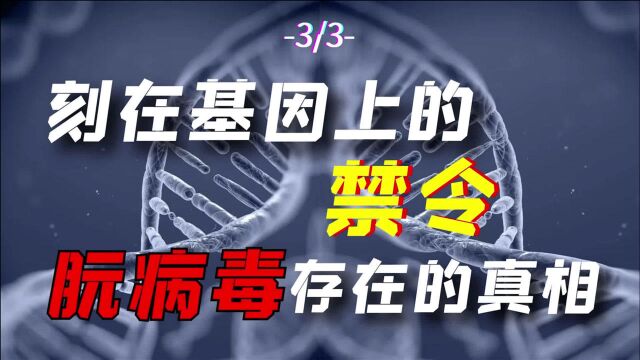 -3/3-

刻在基因上的
禁令
朊病毒存在的真相